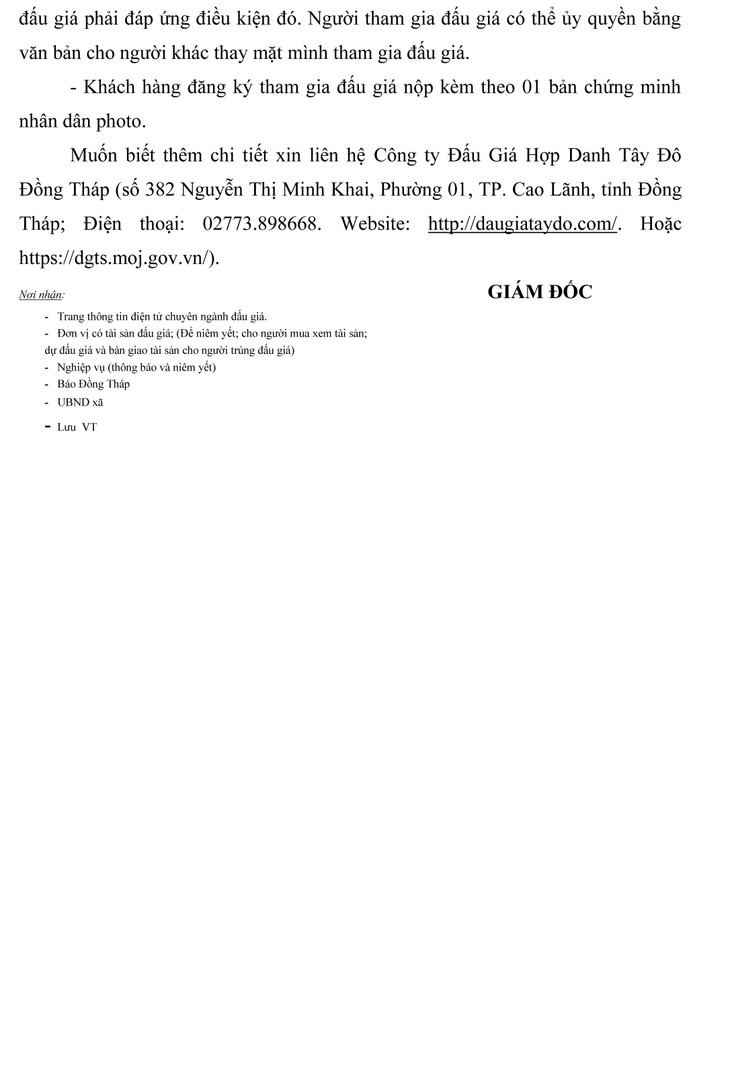 đấu giá phải đáp ứng điều kiện đó. Người tham gia đấu giá có thể ủy quyền bằng văn bản cho người khác thay mặt mình tham gia đấu giá.

- Khách hàng đăng ký tham gia đấu giá nộp kèm theo 01 bản chứng minh nhân dân photo.

Muốn biết thêm chi tiết xin liên hệ Công ty Đấu Giá Hợp Danh Tây Đô Đồng Tháp (số 382 Nguyễn Thị Minh Khai, Phường 01, TP. Cao Lãnh, tỉnh Đồng Tháp; Điện thoại: 02773.898668. Website: http://daugiataydo.com/. Hoặc https://dgts.moj.gov.vn/).

Nơi nhận:
- Trang thông tin điện tử chuyên ngành đấu giá.
- Đơn vị có tài sản đấu giá; (Để niêm yết; cho người mua xem tài sản; dự đấu giá và bàn giao tài sản cho người trúng đấu giá)
- Nghiệp vụ (thông báo và niêm yết)
- Báo Đồng Tháp
- UBND xã
- Lưu VT

GIÁM ĐỐC